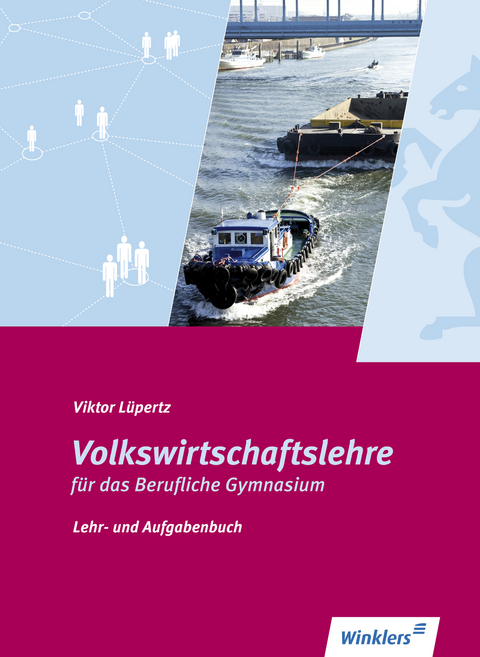 Viktor Lüpertz

Volkswirtschaftslehre
für das Berufliche Gymnasium

Lehr- und Aufgabenbuch

Winklers